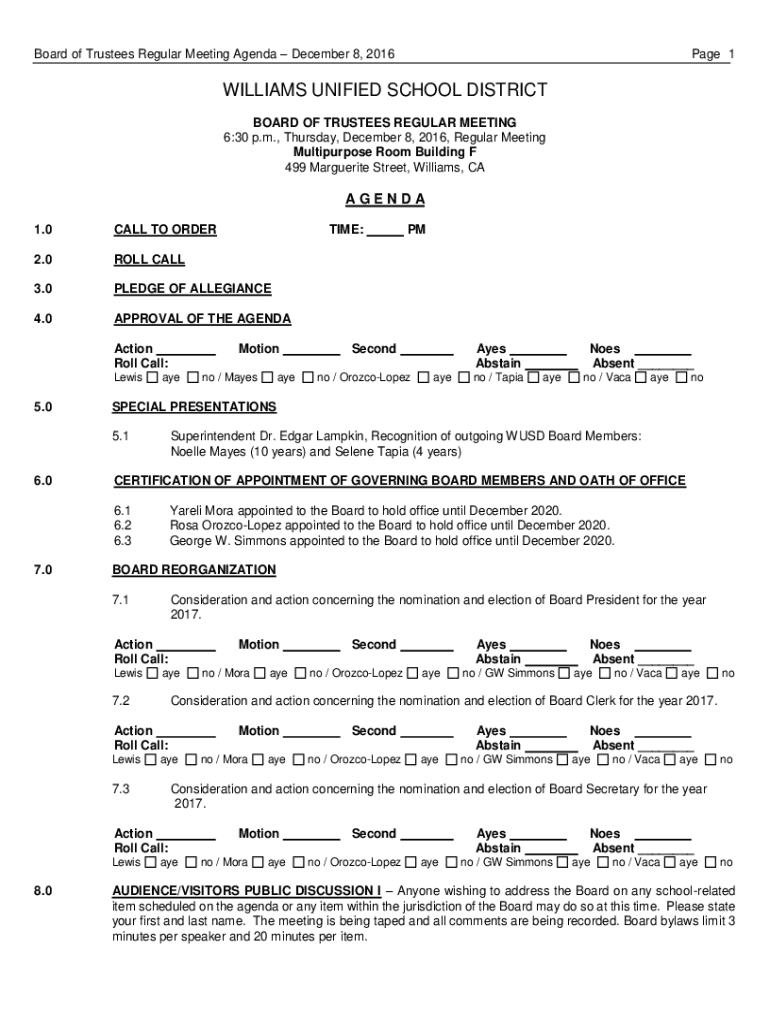 Board of Trustees Regular Meeting Agenda – December 8, 2016 Page 1

WILLIAMS UNIFIED SCHOOL DISTRICT

BOARD OF TRUSTEES REGULAR MEETING
6:30 p.m., Thursday, December 8, 2016, Regular Meeting
Multipurpose Room Building F
499 Marguerite Street, Williams, CA

A G E N D A

1.0 CALL TO ORDER TIME: _____ PM

2.0 ROLL CALL

3.0 PLEDGE OF ALLEGIANCE

4.0 APPROVAL OF THE AGENDA

Action ________ Motion ________ Second _______ Ayes ________ Noes ________
Roll Call: Abstain _______ Absent ________
Lewis ☐ aye ☐ no / Mayes ☐ aye ☐ no / Orozco-Lopez ☐ aye ☐ no / Tapia ☐ aye ☐ no / Vaca ☐ aye ☐ no

5.0 SPECIAL PRESENTATIONS

5.1 Superintendent Dr. Edgar Lampkin, Recognition of outgoing WUSD Board Members: Noelle Mayes (10 years) and Selene Tapia (4 years)

6.0 CERTIFICATION OF APPOINTMENT OF GOVERNING BOARD MEMBERS AND OATH OF OFFICE

6.1 Yareli Mora appointed to the Board to hold office until December 2020.
6.2 Rosa Orozco-Lopez appointed to the Board to hold office until December 2020.
6.3 George W. Simmons appointed to the Board to hold office until December 2020.

7.0 BOARD REORGANIZATION

7.1 Consideration and action concerning the nomination and election of Board President for the year 2017.

Action ________ Motion ________ Second _______ Ayes ________ Noes ________
Roll Call: Abstain _______ Absent ________
Lewis ☐ aye ☐ no / Mora ☐ aye ☐ no / Orozco-Lopez ☐ aye ☐ no / GW Simmons ☐ aye ☐ no / Vaca ☐ aye ☐ no

7.2 Consideration and action concerning the nomination and election of Board Clerk for the year 2017.

Action ________ Motion ________ Second _______ Ayes ________ Noes ________
Roll Call: Abstain _______ Absent ________
Lewis ☐ aye ☐ no / Mora ☐ aye ☐ no / Orozco-Lopez ☐ aye ☐ no / GW Simmons ☐ aye ☐ no / Vaca ☐ aye ☐ no

7.3 Consideration and action concerning the nomination and election of Board Secretary for the year 2017.

Action ________ Motion ________ Second _______ Ayes ________ Noes ________
Roll Call: Abstain _______ Absent ________
Lewis ☐ aye ☐ no / Mora ☐ aye ☐ no / Orozco-Lopez ☐ aye ☐ no / GW Simmons ☐ aye ☐ no / Vaca ☐ aye ☐ no

8.0 AUDIENCE/VISITORS PUBLIC DISCUSSION I – Anyone wishing to address the Board on any school-related item scheduled on the agenda or any item within the jurisdiction of the Board may do so at this time. Please state your first and last name. The meeting is being taped and all comments are being recorded. Board bylaws limit 3 minutes per speaker and 20 minutes per item.